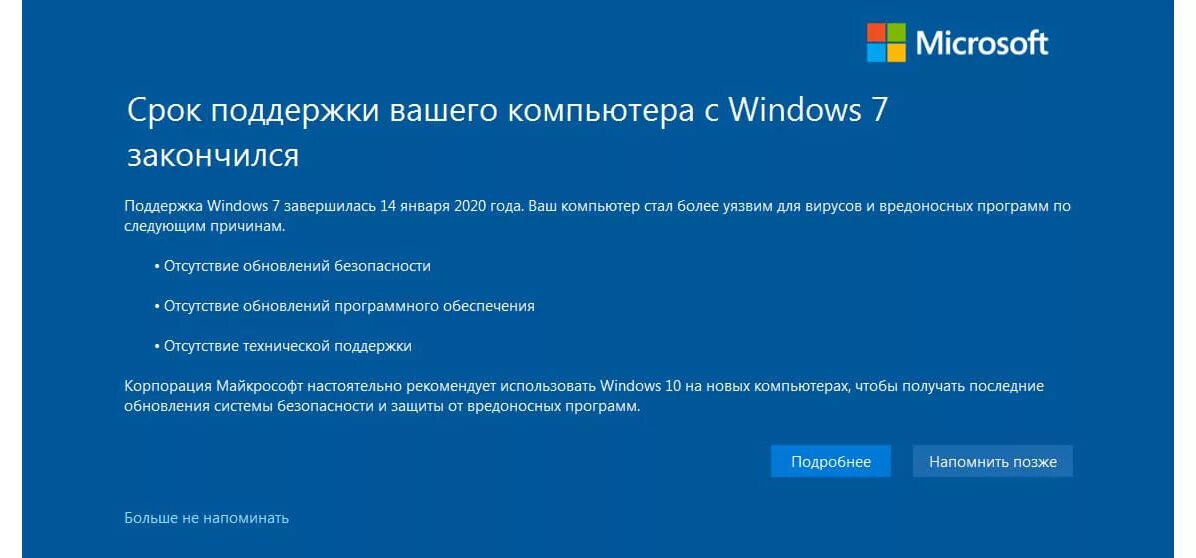 Microsoft

Срок поддержки вашего компьютера с Windows 7 закончился

Поддержка Windows 7 завершилась 14 января 2020 года. Ваш компьютер стал более уязвим для вирусов и вредоносных программ по следующим причинам.

• Отсутствие обновлений безопасности

• Отсутствие обновлений программного обеспечения

• Отсутствие технической поддержки

Корпорация Майкрософт настоятельно рекомендует использовать Windows 10 на новых компьютерах, чтобы получать последние обновления системы безопасности и защиты от вредоносных программ.

Подробнее

Напомнить позже

Больше не напоминать